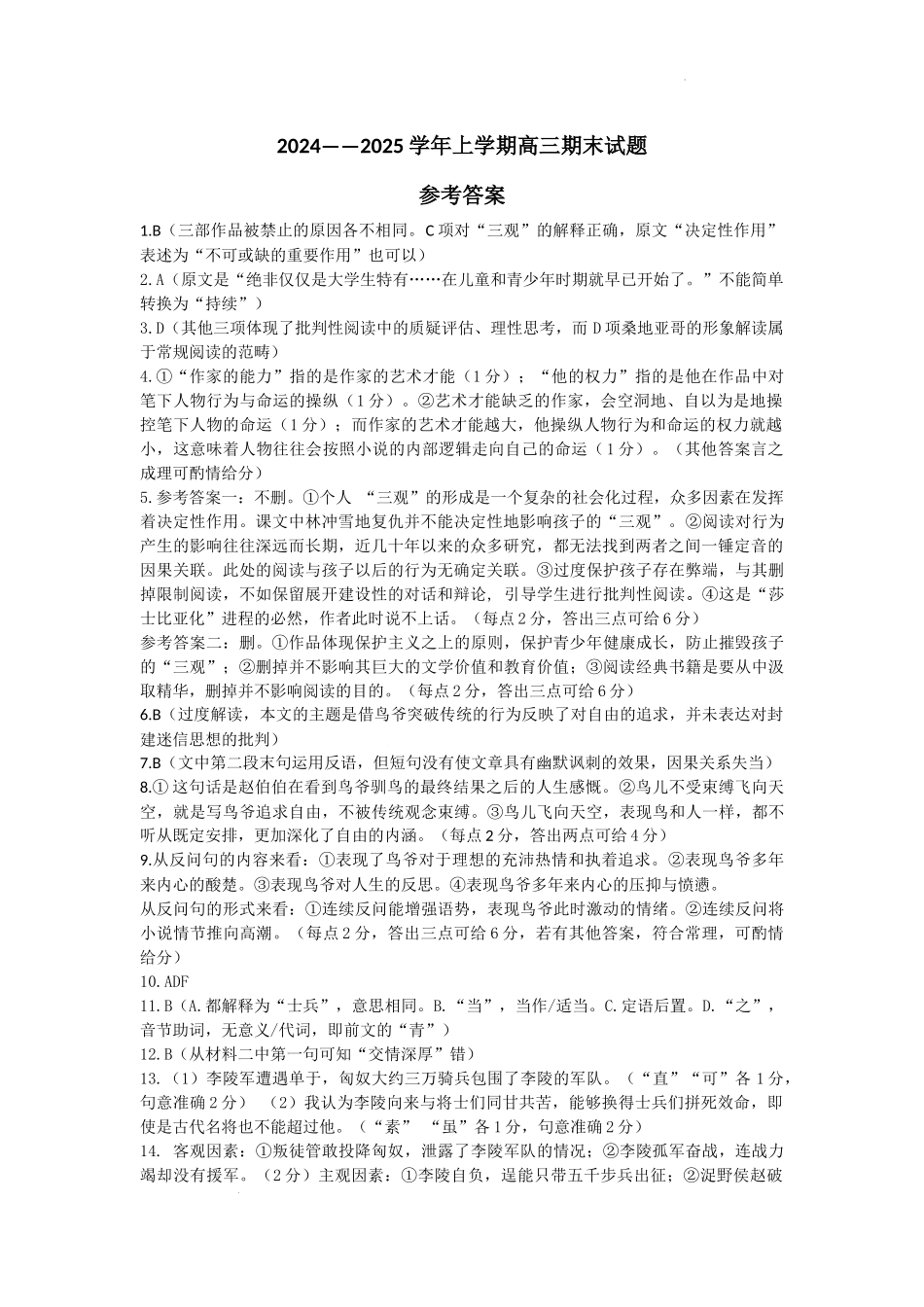 2024——2025 学年上学期高三期末试题

参考答案

1.B（三部作品被禁止的原因各不相同。C 项对“三观”的解释正确，原文“决定性作用”表述为“不可或缺的重要作用”也可以）

2.A（原文是“绝非仅仅是大学生特有……在儿童和青少年时期就早已开始了。”不能简单转换为“持续”）

3.D（其他三项体现了批判性阅读中的质疑评估、理性思考，而 D 项桑地亚哥的形象解读属于常规阅读的范畴）

4.①“作家的能力”指的是作家的艺术才能（1 分）；“他的权力”指的是他在作品中对笔下人物行为与命运的操纵（1 分）。②艺术才能缺乏的作家，会空洞地、自以为是地操控笔下人物的命运（1 分）；而作家的艺术才能越大，他操纵人物行为和命运的权力就越小，这意味着人物往往会按照小说的内部逻辑走向自己的命运（1 分）。（其他答案言之成理可酌情给分）

5.参考答案一：不删。①个人 “三观”的形成是一个复杂的社会化过程，众多因素在发挥着决定性作用。课文中林冲雪地复仇并不能决定性地影响孩子的“三观”。②阅读对行为产生的影响往往深远而长期，近几十年以来的众多研究，都无法找到两者之间一锤定音的因果关联。此处的阅读与孩子以后的行为无确定关联。③过度保护孩子存在弊端，与其删掉限制阅读，不如保留展开建设性的对话和辩论，引导学生进行批判性阅读。④这是“莎士比亚化”进程的必然，作者此时说不上话。（每点 2 分，答出三点可给 6 分）

参考答案二：删。①作品体现保护主义之上的原则，保护青少年健康成长，防止摧毁孩子的“三观”；②删掉并不影响其巨大的文学价值和教育价值；③阅读经典书籍是要从中汲取精华，删掉并不影响阅读的目的。（每点 2 分，答出三点可给 6 分）

6.B（过度解读，本文的主题是借鸟爷突破传统的行为反映了对自由的追求，并未表达对封建迷信思想的批判）

7.B（文中第二段末句运用反语，但短句没有使文章具有幽默讽刺的效果，因果关系失当）

8.①这句话是赵伯伯在看到鸟爷驯鸟的最终结果之后的人生感慨。②鸟儿不受束缚飞向天空，就是写鸟爷追求自由，不被传统观念束缚。③鸟儿飞向天空，表现鸟和人一样，都不听从既定安排，更加深化了自由的内涵。（每点 2 分，答出两点可给 4 分）

9.从反问句的内容来看：①表现了鸟爷对于理想的充沛热情和执着追求。②表现鸟爷多年来内心的酸楚。③表现鸟爷对人生的反思。④表现鸟爷多年来内心的压抑与愤懑。

从反问句的形式来看：①连续反问能增强语势，表现鸟爷此时激动的情绪。②连续反问将小说情节推向高潮。（每点 2 分，答出三点可给 6 分，若有其他答案，符合常理，可酌情给分）

10.ADF

11.B（A.都解释为“士兵”，意思相同。B.“当”，当作/适当。C.定语后置。D.“之”，音节助词，无意义/代词，即前文的“青”）

12.B（从材料二中第一句可知“交情深厚”错）

13.（1）李陵军遭遇单于，匈奴大约三万骑兵包围了李陵的军队。（“直”“可”各 1 分，句意准确 2 分） （2）我认为李陵向来与将士们同甘共苦，能够换得士兵们拼死效命，即使是古代名将也不能超过他。（“素” “虽”各 1 分，句意准确 2 分）

14. 客观因素：①叛徒管敢投降匈奴，泄露了李陵军队的情况；②李陵孤军奋战，连战力竭却没有援军。（2 分）主观因素：①李陵自负，逞能只带五千步兵出征；②浞野侯赵破